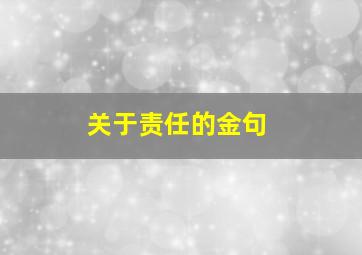 关于责任的金句